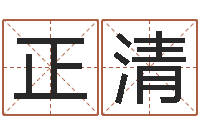 正清